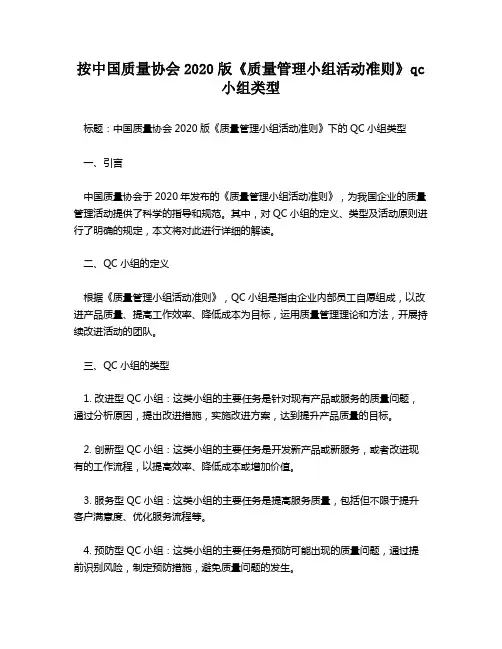 按中国质量协会 2020 版《质量管理小组活动准则》qc 小组类型

标题：中国质量协会 2020 版《质量管理小组活动准则》下的 QC 小组类型

一、引言

中国质量协会于 2020 年发布的《质量管理小组活动准则》，为我国企业的质量管理活动提供了科学的指导和规范。其中，对 QC 小组的定义、类型及活动原则进行了明确的规定，本文将对此进行详细的解读。

二、QC 小组的定义

根据《质量管理小组活动准则》，QC 小组是指由企业内部员工自愿组成，以改进产品质量、提高工作效率、降低成本为目标，运用质量管理理论和方法，开展持续改进活动的团队。

三、QC 小组的类型

1. 改进型 QC 小组：这类小组的主要任务是针对现有产品或服务的质量问题，通过分析原因，提出改进措施，实施改进方案，达到提升产品质量的目标。

2. 创新型 QC 小组：这类小组的主要任务是开发新产品或新服务，或者改进现有的工作流程，以提高效率、降低成本或增加价值。

3. 服务型 QC 小组：这类小组的主要任务是提高服务质量，包括但不限于提升客户满意度、优化服务流程等。

4. 预防型 QC 小组：这类小组的主要任务是预防可能出现的质量问题，通过提前识别风险，制定预防措施，避免质量问题的发生。